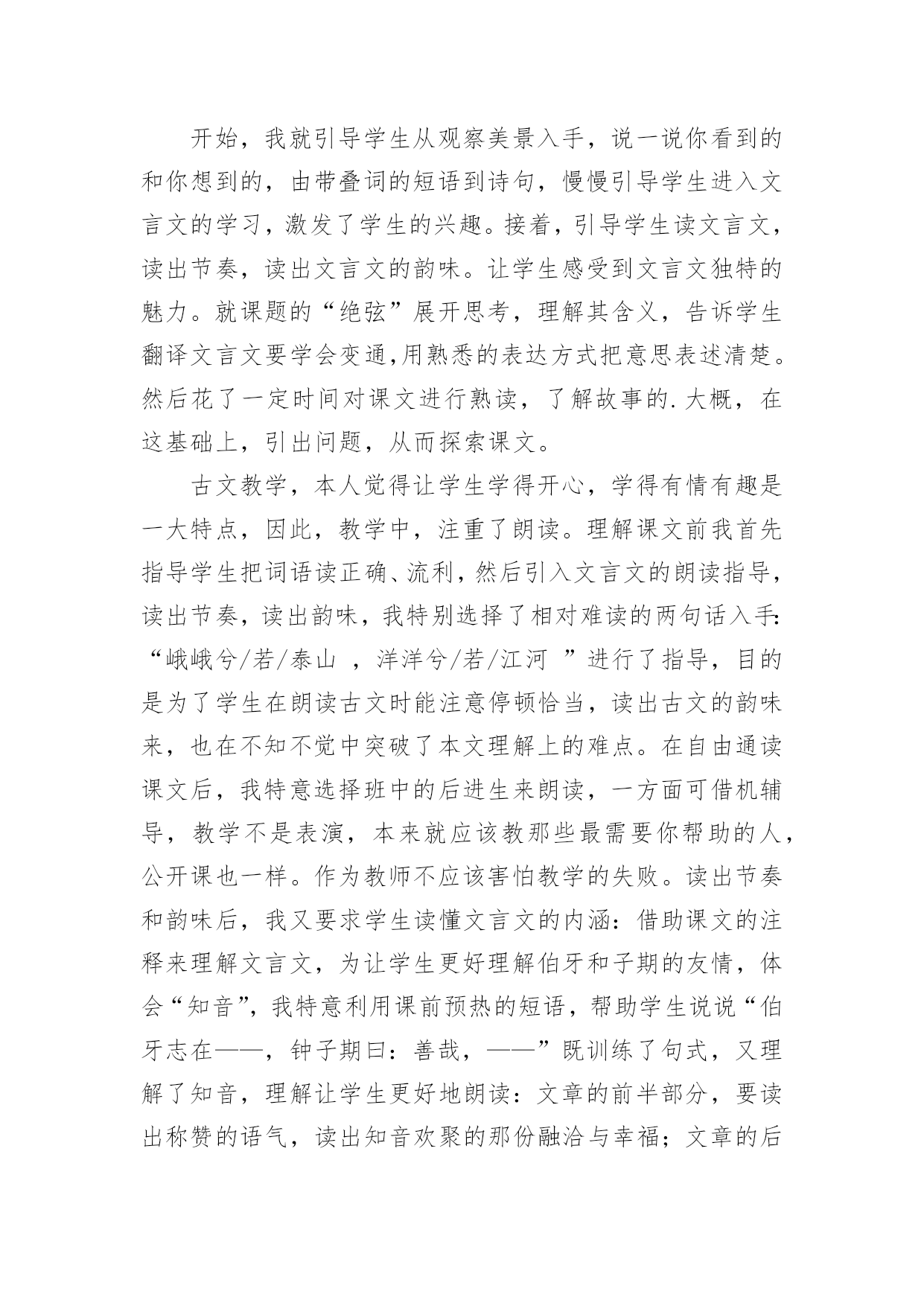 开始，我就引导学生从观察美景入手，说一说你看到的和你想到的，由带叠词的短语到诗句，慢慢引导学生进入文言文的学习，激发了学生的兴趣。接着，引导学生读文言文，读出节奏，读出文言文的韵味。让学生感受到文言文独特的魅力。就课题的“绝弦”展开思考，理解其含义，告诉学生翻译文言文要学会变通,用熟悉的表达方式把意思表述清楚。然后花了一定时间对课文进行熟读，了解故事的.大概，在这基础上，引出问题，从而探索课文。

古文教学，本人觉得让学生学得开心，学得有情有趣是一大特点，因此，教学中，注重了朗读。理解课文前我首先指导学生把词语读正确、流利，然后引入文言文的朗读指导，读出节奏，读出韵味，我特别选择了相对难读的两句话入手:“峨峨兮/若/泰山 ，洋洋兮/若/江河 ”进行了指导，目的是为了学生在朗读古文时能注意停顿恰当，读出古文的韵味来，也在不知不觉中突破了本文理解上的难点。在自由通读课文后，我特意选择班中的后进生来朗读，一方面可借机辅导，教学不是表演，本来就应该教那些最需要你帮助的人，公开课也一样。作为教师不应该害怕教学的失败。读出节奏和韵味后，我又要求学生读懂文言文的内涵：借助课文的注释来理解文言文，为让学生更好理解伯牙和子期的友情，体会“知音”，我特意利用课前预热的短语，帮助学生说说“伯牙志在——，钟子期曰：善哉，——”既训练了句式，又理解了知音，理解让学生更好地朗读：文章的前半部分，要读出称赞的语气，读出知音欢聚的那份融洽与幸福；文章的后